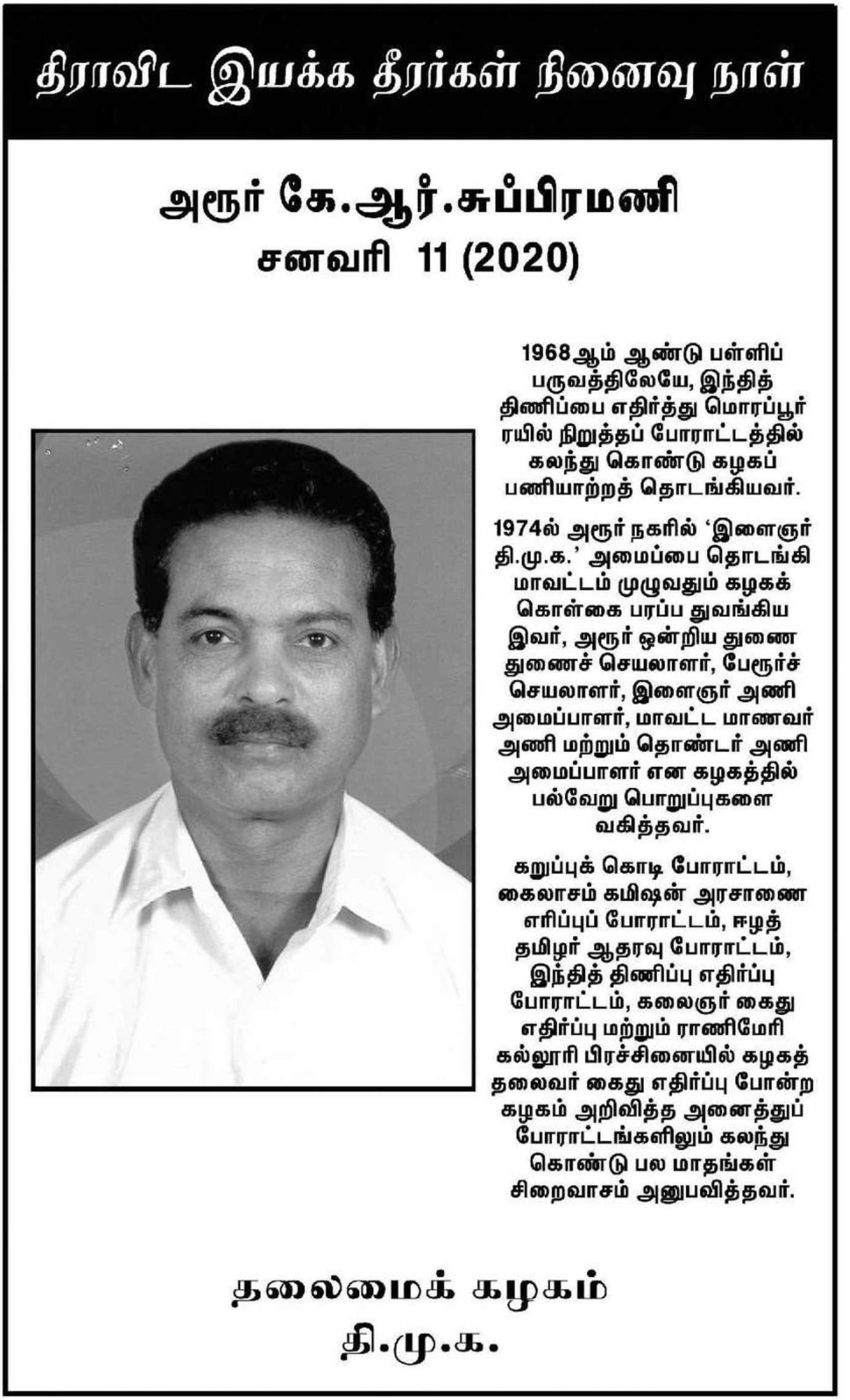 திராவிட இயக்க தீரர்கள் நினைவு நாள்

அரூர் கே.ஆர்.சுப்பிரமணி
சனவரி 11 (2020)

1968ஆம் ஆண்டு பள்ளிப் பருவத்திலேயே, இந்தித் திணிப்பை எதிர்த்து மொரப்பூர் ரயில் நிறுத்தப் போராட்டத்தில் கலந்து கொண்டு கழகப் பணியாற்றத் தொடங்கியவர்.

1974ல் அரூர் நகரில் 'இளைஞர் தி.மு.க.' அமைப்பை தொடங்கி மாவட்டம் முழுவதும் கழகக் கொள்கை பரப்ப துவங்கிய இவர், அரூர் ஒன்றிய துணை துணைச் செயலாளர், பேரூர்ச் செயலாளர், இளைஞர் அணி அமைப்பாளர், மாவட்ட மாணவர் அணி மற்றும் தொண்டர் அணி அமைப்பாளர் என கழகத்தில் பல்வேறு பொறுப்புகளை வகித்தவர்.

கறுப்புக் கொடி போராட்டம், கைலாசம் கமிஷன் அரசாணை எரிப்புப் போராட்டம், ஈழத் தமிழர் ஆதரவு போராட்டம், இந்தித் திணிப்பு எதிர்ப்பு போராட்டம், கலைஞர் கைது எதிர்ப்பு மற்றும் ராணிமேரி கல்லூரி பிரச்சினையில் கழகத் தலைவர் கைது எதிர்ப்பு போன்ற கழகம் அறிவித்த அனைத்துப் போராட்டங்களிலும் கலந்து கொண்டு பல மாதங்கள் சிறைவாசம் அனுபவித்தவர்.

தலைமைக் கழகம்
தி.மு.க.